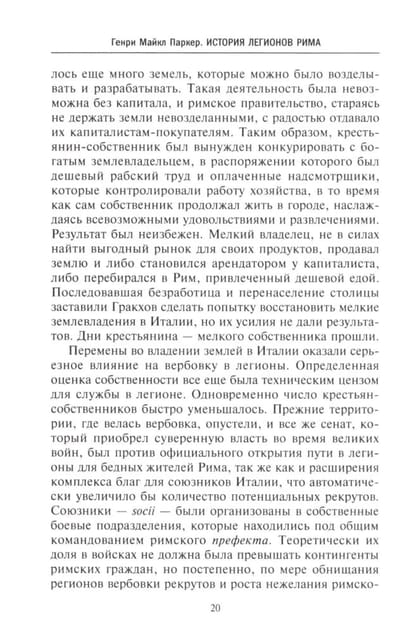 Генри Майкл Паркер. ИСТОРИЯ ЛЕГИОНОВ РИМА

лось еще много земель, которые можно было возделывать и разрабатывать. Такая деятельность была невозможна без капитала, и римское правительство, стараясь не держать земли невозделанными, с радостью отдавало их капиталистам-покупателям. Таким образом, крестьянин-собственник был вынужден конкурировать с богатым землевладельцем, в распоряжении которого был дешевый рабский труд и оплаченные надсмотрщики, которые контролировали работу хозяйства, в то время как сам собственник продолжал жить в городе, наслаждаясь всевозможными удовольствиями и развлечениями. Результат был неизбежен. Мелкий владелец, не в силах найти выгодный рынок для своих продуктов, продавал землю и либо становился арендатором у капиталиста, либо перебирался в Рим, привлеченный дешевой едой. Последовавшая безработица и перенаселение столицы заставили Гракхов сделать попытку восстановить мелкие землевладения в Италии, но их усилия не дали результатов. Дни крестьянина — мелкого собственника прошли.

Перемены во владении землей в Италии оказали серьезное влияние на вербовку в легионы. Определенная оценка собственности все еще была техническим цензом для службы в легионе. Одновременно число крестьян-собственников быстро уменьшалось. Прежние территории, где велась вербовка, опустели, и все же сенат, который приобрел суверенную власть во время великих войн, был против официального открытия пути в легионы для бедных жителей Рима, так же как и расширения комплекса благ для союзников Италии, что автоматически увеличило бы количество потенциальных рекрутов. Союзники — socii — были организованы в собственные боевые подразделения, которые находились под общим командованием римского префекта. Теоретически их доля в войсках не должна была превышать контингенты римских граждан, но постепенно, по мере обнищания регионов вербовки рекрутов и роста нежелания римско-

20